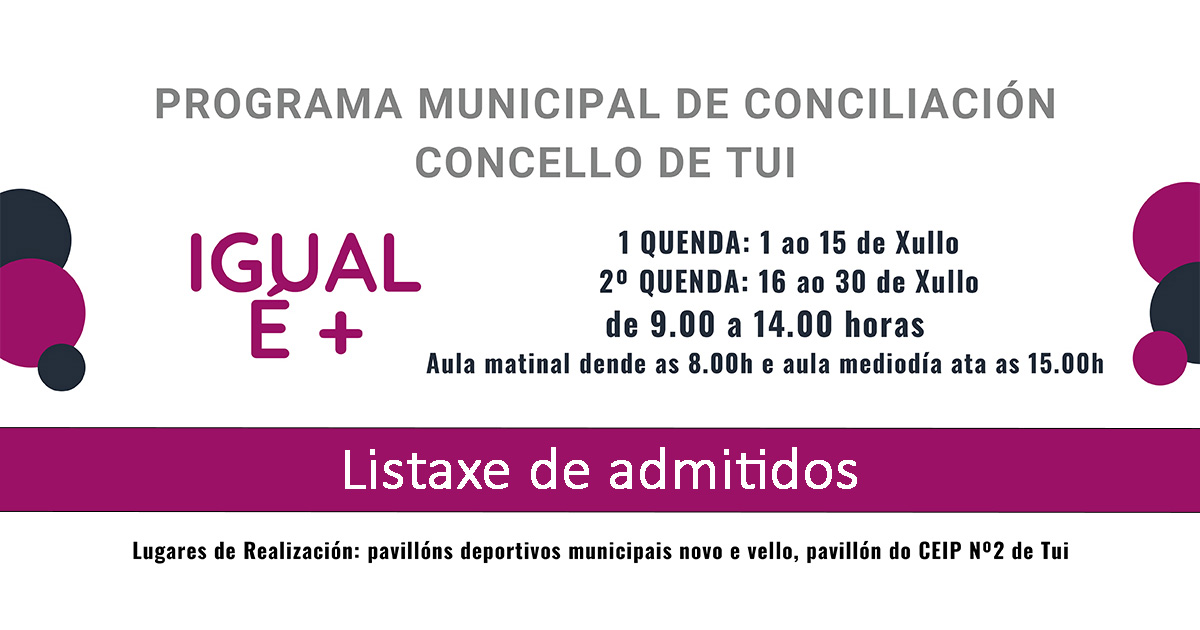 PROGRAMA MUNICIPAL DE CONCILIACIÓN
CONCELLO DE TUI

IGUAL
É +

1 QUENDA: 1 ao 15 de Xullo
2º QUENDA: 16 ao 30 de Xullo
de 9.00 a 14.00 horas
Aula matinal dende as 8.00h e aula mediodía ata as 15.00h

Listaxe de admitidos

Lugares de Realización: pavillóns deportivos municipais novo e vello, pavillón do CEIP Nº2 de Tui